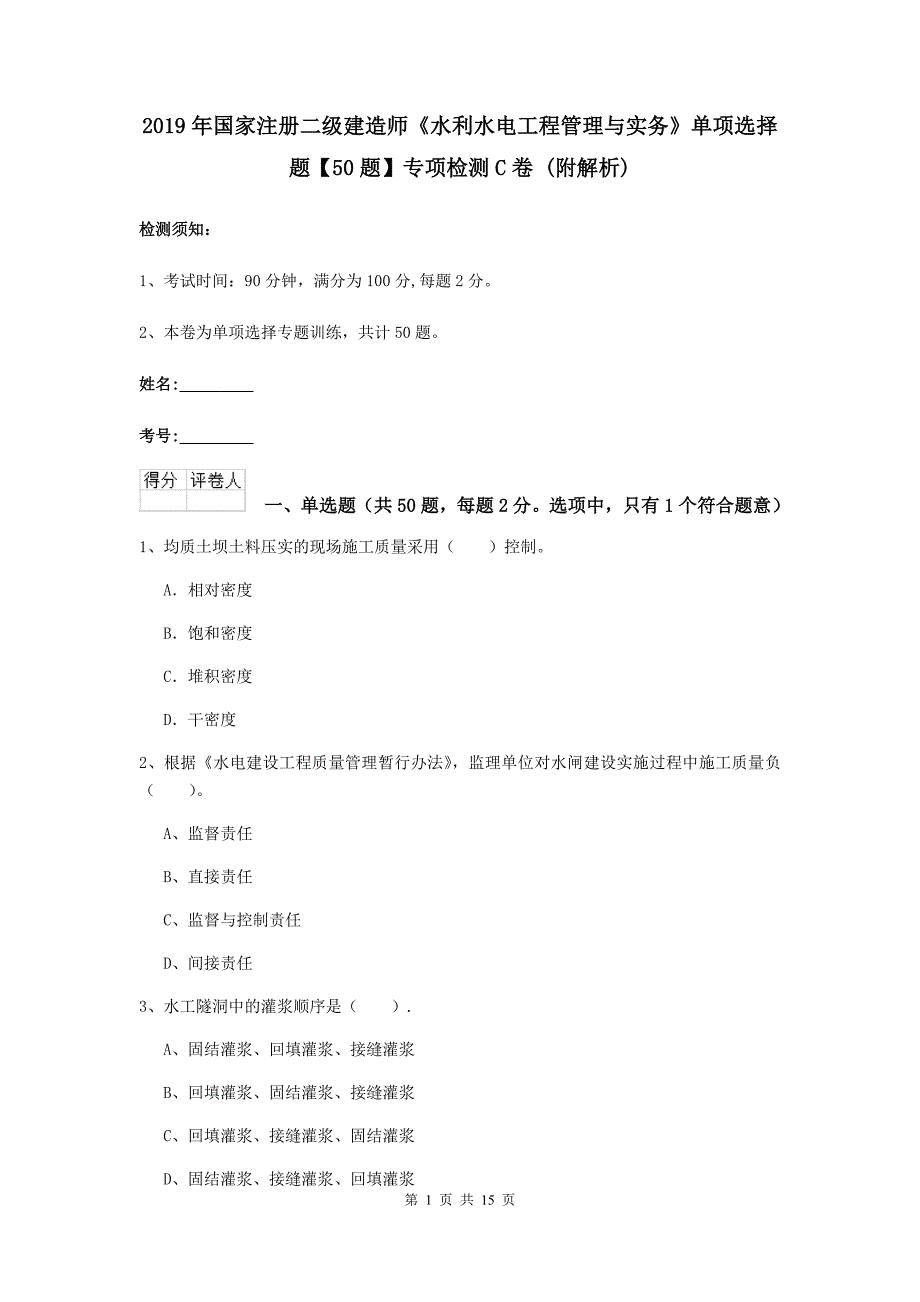 2019年国家注册二级建造师《水利水电工程管理与实务》单项选择题【50题】专项检测C卷（附解析）

检测须知：

1、考试时间：90分钟，满分为100分,每题2分。

2、本卷为单项选择专题训练，共计50题。

姓名：_________

考号：_________

| 得分 | 评卷人 |
|---|---|
| | |

一、单选题（共50题，每题2分。选项中，只有1个符合题意）

1、均质土坝土料压实的现场施工质量采用（　　）控制。

A. 相对密度

B. 饱和密度

C. 堆积密度

D. 干密度

2、根据《水电建设工程质量管理暂行办法》，监理单位对水闸建设实施过程中施工质量负（　　）。

A、监督责任

B、直接责任

C、监督与控制责任

D、间接责任

3、水工隧洞中的灌浆顺序是（　　）.

A、固结灌浆、回填灌浆、接缝灌浆

B、回填灌浆、固结灌浆、接缝灌浆

C、回填灌浆、接缝灌浆、固结灌浆

D、固结灌浆、接缝灌浆、回填灌浆

第 1 页 共 15 页